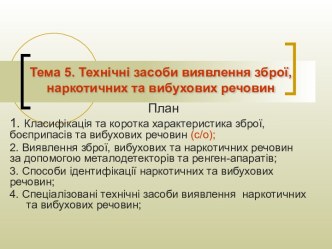 Тема 5. Технічні засоби виявлення зброї, наркотичних та вибухових речовин

План

1. Класифікація та коротка характеристика зброї, боєприпасів та вибухових речовин (с/о);

2. Виявлення зброї, вибухових та наркотичних речовин за допомогою металодетекторів та ренген-апаратів;

3. Способи ідентифікації наркотичних та вибухових речовин;

4. Спеціалізовані технічні засоби виявлення наркотичних та вибухових речовин;